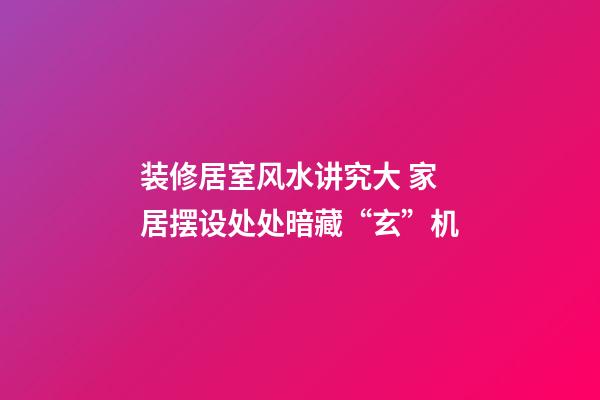 装修居室风水讲究大 家居摆设处处暗藏“玄”机